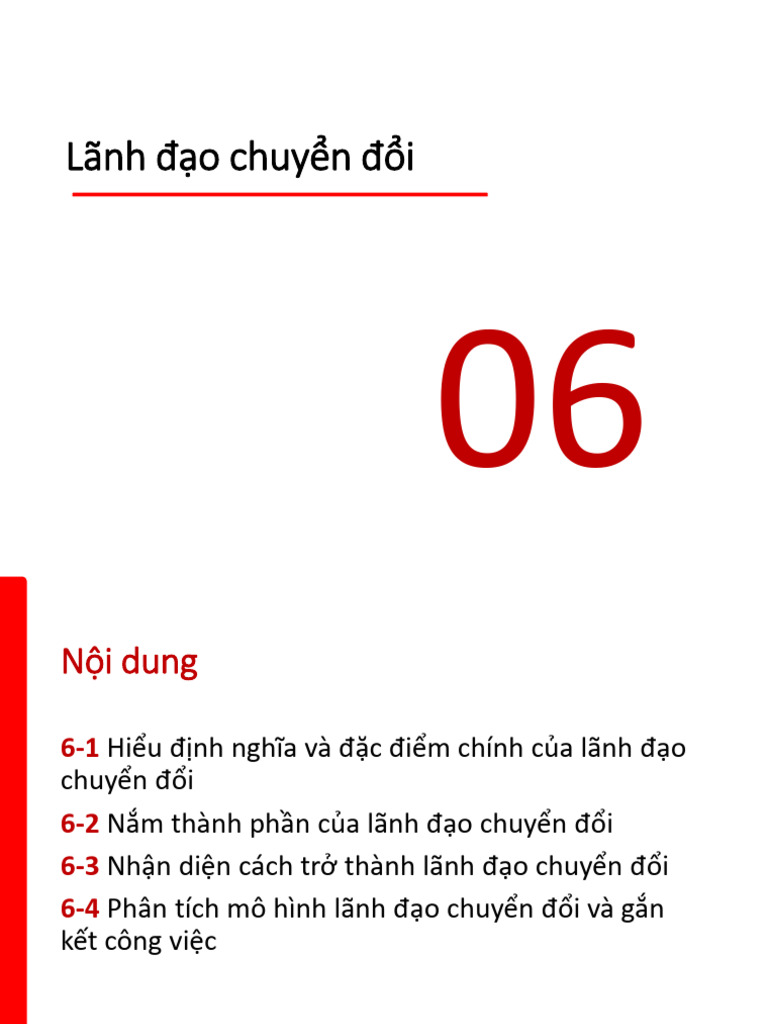 Lãnh đạo chuyển đổi

06

Nội dung

6-1 Hiểu định nghĩa và đặc điểm chính của lãnh đạo chuyển đổi

6-2 Nắm thành phần của lãnh đạo chuyển đổi

6-3 Nhận diện cách trở thành lãnh đạo chuyển đổi

6-4 Phân tích mô hình lãnh đạo chuyển đổi và gắn kết công việc